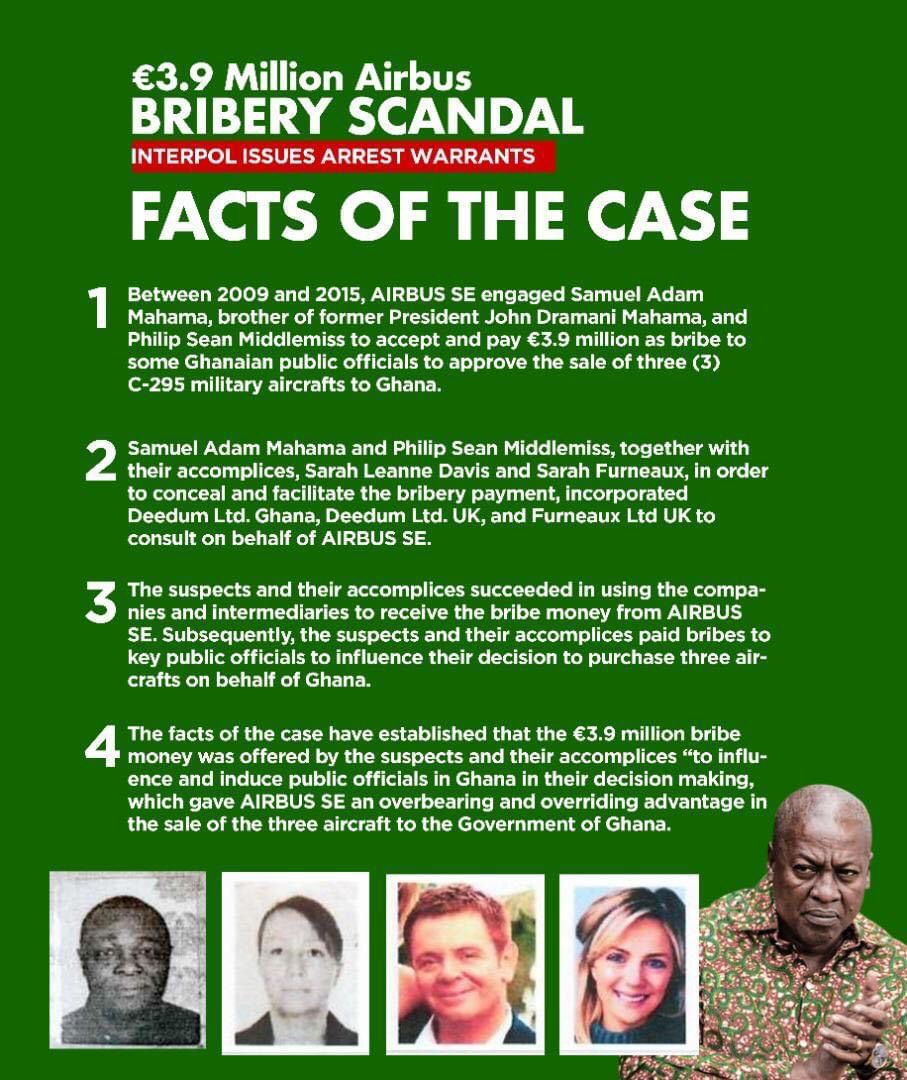 €3.9 Million Airbus
BRIBERY SCANDAL
INTERPOL ISSUES ARREST WARRANTS

FACTS OF THE CASE

1 Between 2009 and 2015, AIRBUS SE engaged Samuel Adam Mahama, brother of former President John Dramani Mahama, and Philip Sean Middlemiss to accept and pay €3.9 million as bribe to some Ghanaian public officials to approve the sale of three (3) C-295 military aircrafts to Ghana.

2 Samuel Adam Mahama and Philip Sean Middlemiss, together with their accomplices, Sarah Leanne Davis and Sarah Furneaux, in order to conceal and facilitate the bribery payment, incorporated Deedum Ltd. Ghana, Deedum Ltd. UK, and Furneaux Ltd UK to consult on behalf of AIRBUS SE.

3 The suspects and their accomplices succeeded in using the companies and intermediaries to receive the bribe money from AIRBUS SE. Subsequently, the suspects and their accomplices paid bribes to key public officials to influence their decision to purchase three aircrafts on behalf of Ghana.

4 The facts of the case have established that the €3.9 million bribe money was offered by the suspects and their accomplices "to influence and induce public officials in Ghana in their decision making, which gave AIRBUS SE an overbearing and overriding advantage in the sale of the three aircraft to the Government of Ghana.